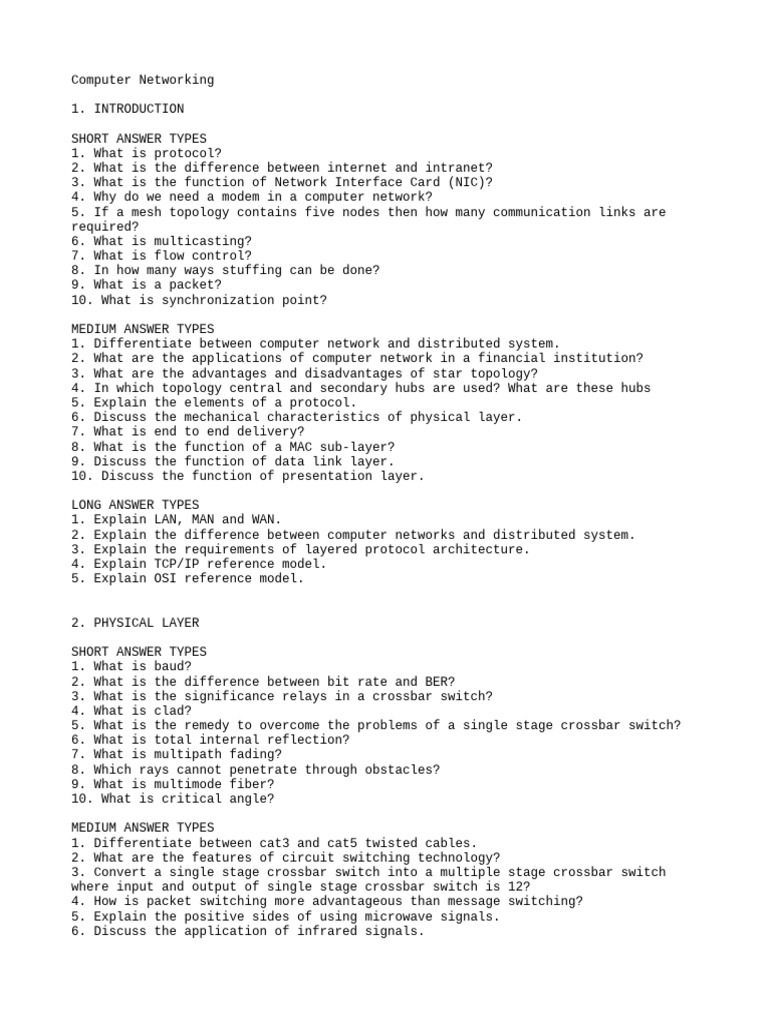 Computer Networking

1. INTRODUCTION

SHORT ANSWER TYPES
1. What is protocol?
2. What is the difference between internet and intranet?
3. What is the function of Network Interface Card (NIC)?
4. Why do we need a modem in a computer network?
5. If a mesh topology contains five nodes then how many communication links are required?
6. What is multicasting?
7. What is flow control?
8. In how many ways stuffing can be done?
9. What is a packet?
10. What is synchronization point?

MEDIUM ANSWER TYPES
1. Differentiate between computer network and distributed system.
2. What are the applications of computer network in a financial institution?
3. What are the advantages and disadvantages of star topology?
4. In which topology central and secondary hubs are used? What are these hubs
5. Explain the elements of a protocol.
6. Discuss the mechanical characteristics of physical layer.
7. What is end to end delivery?
8. What is the function of a MAC sub-layer?
9. Discuss the function of data link layer.
10. Discuss the function of presentation layer.

LONG ANSWER TYPES
1. Explain LAN, MAN and WAN.
2. Explain the difference between computer networks and distributed system.
3. Explain the requirements of layered protocol architecture.
4. Explain TCP/IP reference model.
5. Explain OSI reference model.

2. PHYSICAL LAYER

SHORT ANSWER TYPES
1. What is baud?
2. What is the difference between bit rate and BER?
3. What is the significance relays in a crossbar switch?
4. What is clad?
5. What is the remedy to overcome the problems of a single stage crossbar switch?
6. What is total internal reflection?
7. What is multipath fading?
8. Which rays cannot penetrate through obstacles?
9. What is multimode fiber?
10. What is critical angle?

MEDIUM ANSWER TYPES
1. Differentiate between cat3 and cat5 twisted cables.
2. What are the features of circuit switching technology?
3. Convert a single stage crossbar switch into a multiple stage crossbar switch where input and output of single stage crossbar switch is 12?
4. How is packet switching more advantageous than message switching?
5. Explain the positive sides of using microwave signals.
6. Discuss the application of infrared signals.